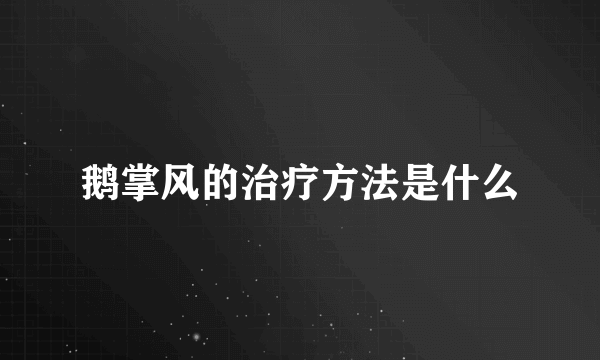 鹅掌风的治疗方法是什么